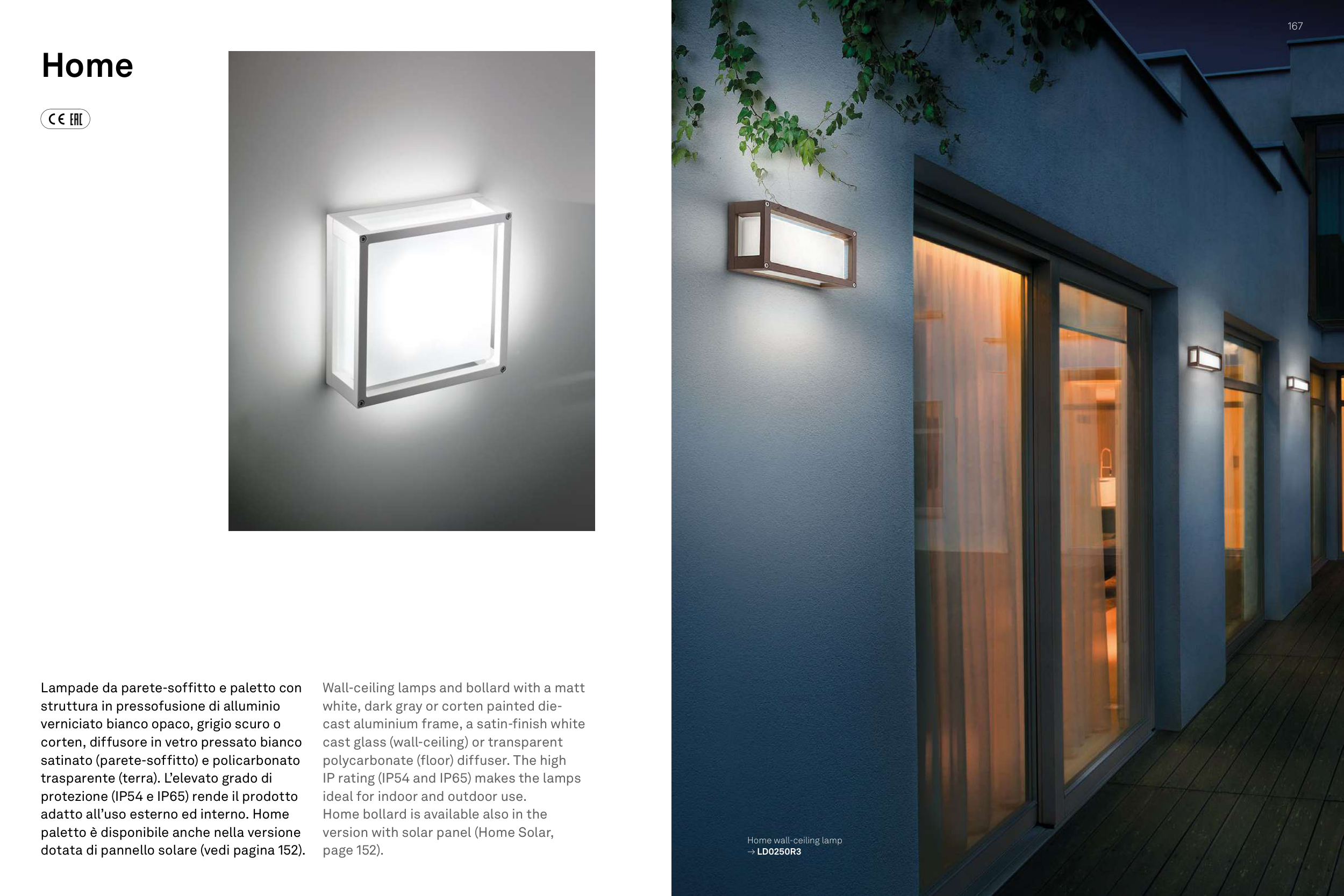 Home

CE EAC

Lampade da parete-soffitto e paletto con struttura in pressofusione di alluminio verniciato bianco opaco, grigio scuro o corten, diffusore in vetro pressato bianco satinato (parete-soffitto) e policarbonato trasparente (terra). L'elevato grado di protezione (IP54 e IP65) rende il prodotto adatto all'uso esterno ed interno. Home paletto è disponibile anche nella versione dotata di pannello solare (vedi pagina 152).

Wall-ceiling lamps and bollard with a matt white, dark gray or corten painted die-cast aluminium frame, a satin-finish white cast glass (wall-ceiling) or transparent polycarbonate (floor) diffuser. The high IP rating (IP54 and IP65) makes the lamps ideal for indoor and outdoor use.
Home bollard is available also in the version with solar panel (Home Solar, page 152).

167

Home wall-ceiling lamp
→ LD0250R3